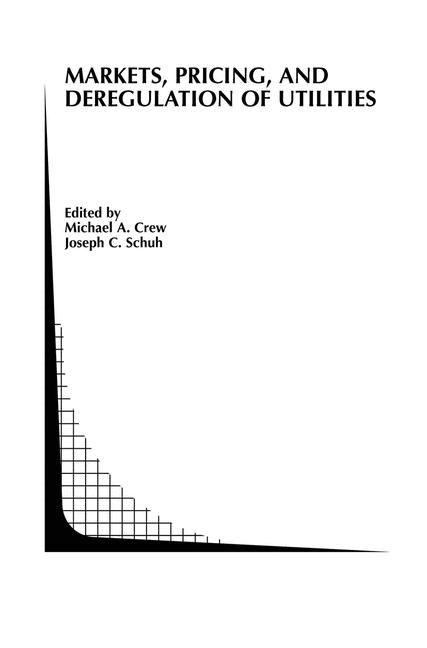 MARKETS, PRICING, AND DEREGULATION OF UTILITIES

Edited by
Michael A. Crew
Joseph C. Schuh